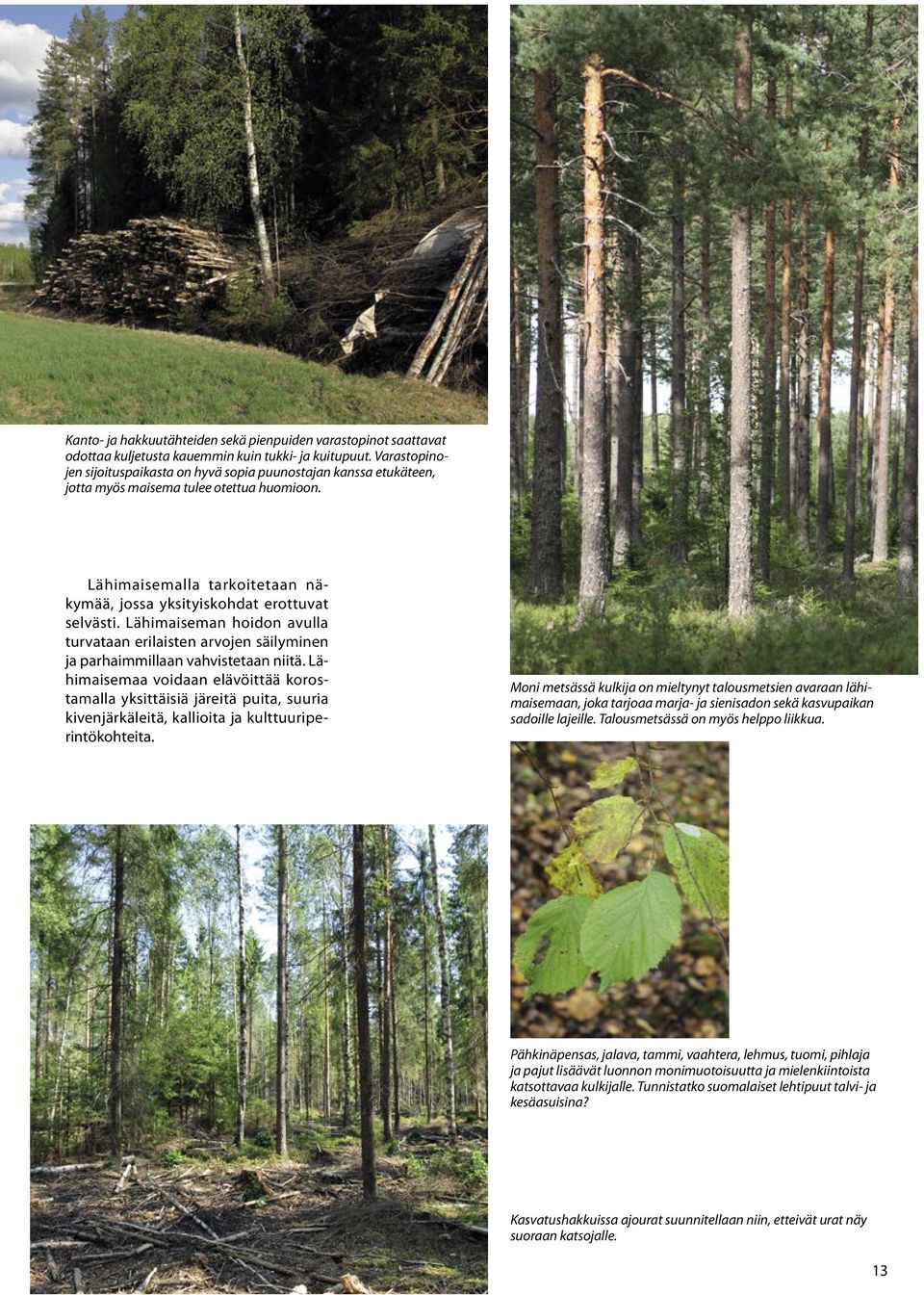 Kanto- ja hakkuutähteiden sekä pienpuiden varastopinot saattavat odottaa kuljetusta kauemmin kuin tukki- ja kuitupuut. Varastopinojen sijoituspaikasta on hyvä sopia puunostajan kanssa etukäteen, jotta myös maisema tulee otettua huomioon.

Lähimaisemalla tarkoitetaan näkymää, jossa yksityiskohdat erottuvat selvästi. Lähimaiseman hoidon avulla turvataan erilaisten arvojen säilyminen ja parhaimmillaan vahvistetaan niitä. Lähimaisemaa voidaan elävöittää korostamalla yksittäisiä järeitä puita, suuria kivenjärkäleitä, kallioita ja kulttuuriperintökohteita.

Moni metsässä kulkija on mieltynyt talousmetsien avaraan lähimaisemaan, joka tarjoaa marja- ja sienisadon sekä kasvupaikan sadoille lajeille. Talousmetsässä on myös helppo liikkua.

Pähkinäpensas, jalava, tammi, vaahtera, lehmus, tuomi, pihlaja ja pajut lisäävät luonnon monimuotoisuutta ja mielenkiintoista katsottavaa kulkijalle. Tunnistatko suomalaiset lehtipuut talvi- ja kesäasuisina?

Kasvatushakkuissa ajourat suunnitellaan niin, etteivät urat näy suoraan katsojalle.

13